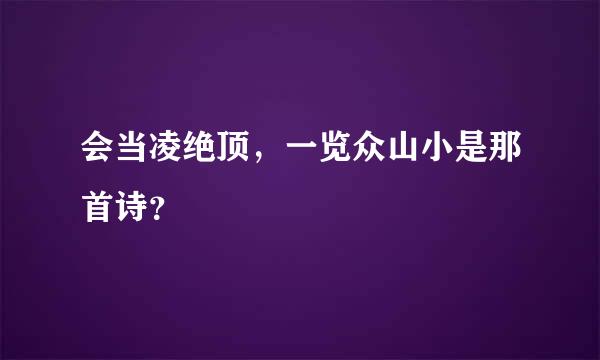 会当凌绝顶，一览众山小是那首诗?